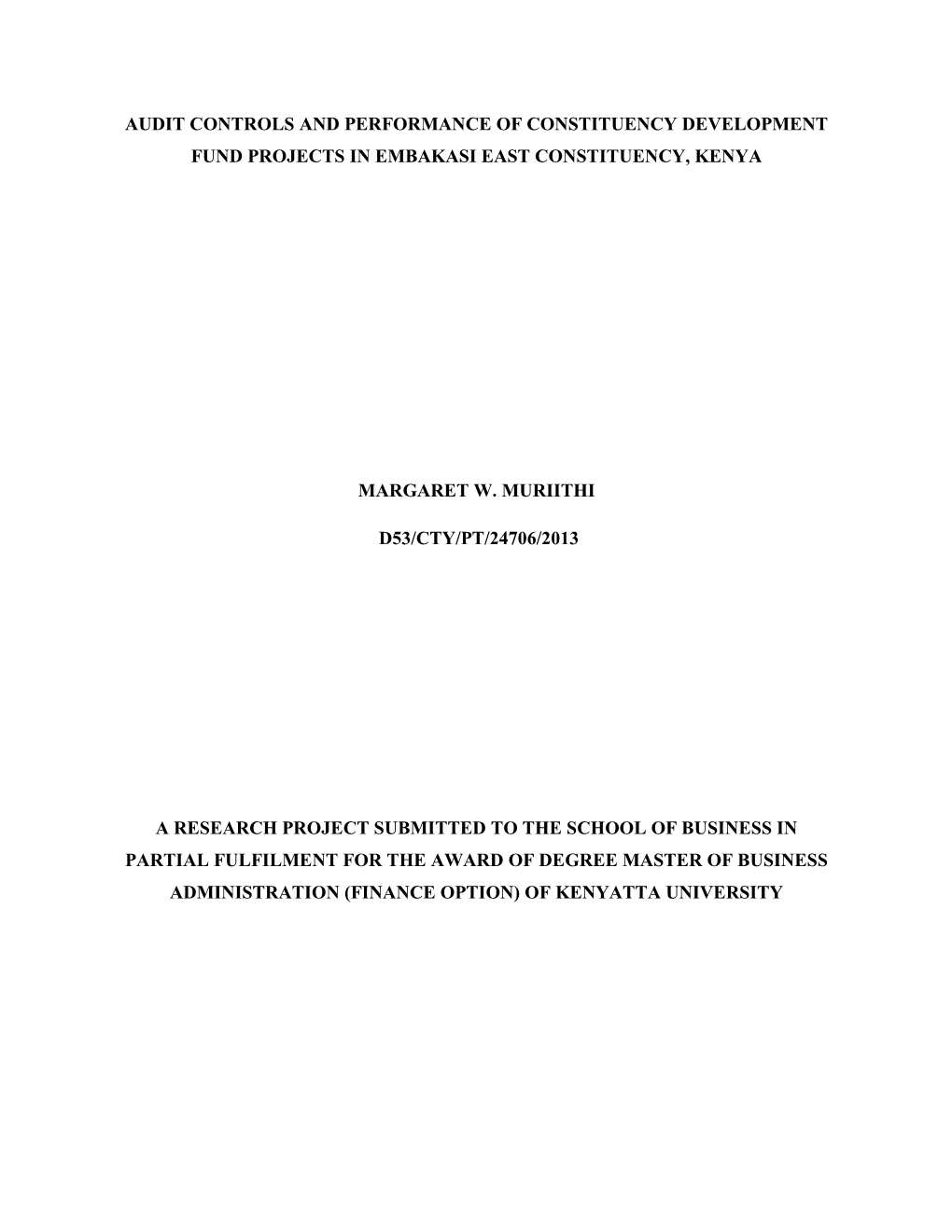 AUDIT CONTROLS AND PERFORMANCE OF CONSTITUENCY DEVELOPMENT FUND PROJECTS IN EMBAKASI EAST CONSTITUENCY, KENYA

MARGARET W. MURIITHI

D53/CTY/PT/24706/2013

A RESEARCH PROJECT SUBMITTED TO THE SCHOOL OF BUSINESS IN PARTIAL FULFILMENT FOR THE AWARD OF DEGREE MASTER OF BUSINESS ADMINISTRATION (FINANCE OPTION) OF KENYATTA UNIVERSITY